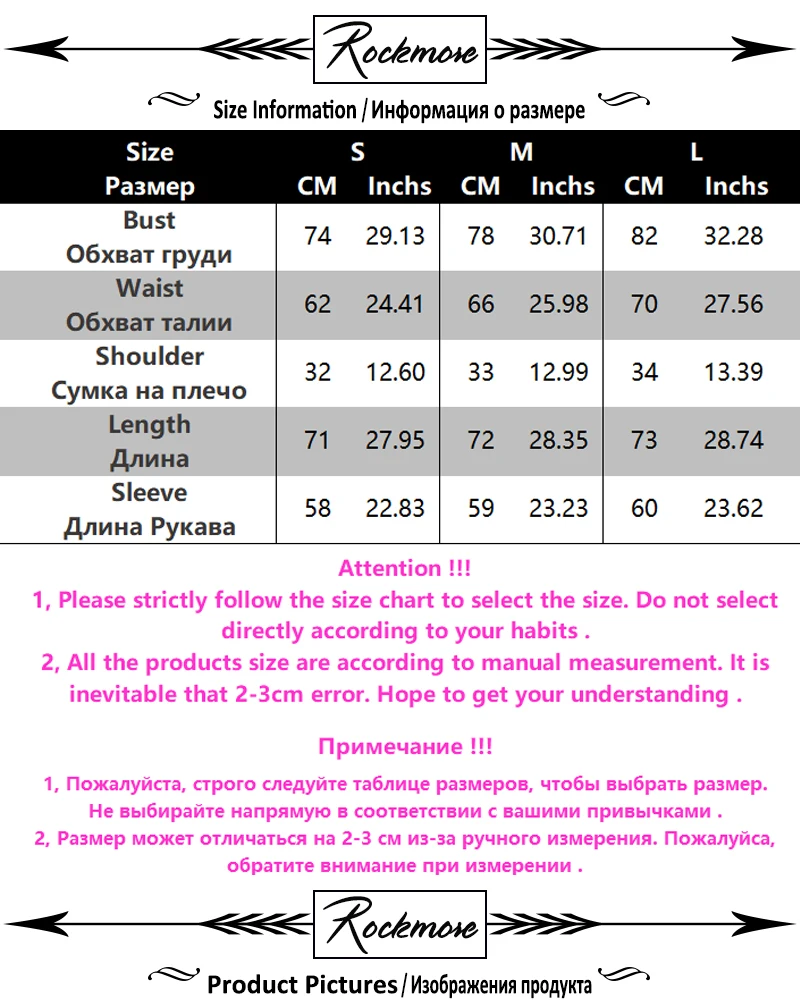 Rockmore

Size Information / Информация о размере

| Size Размер | S CM | S Inchs | M CM | M Inchs | L CM | L Inchs |
|---|---|---|---|---|---|---|
| Bust Обхват груди | 74 | 29.13 | 78 | 30.71 | 82 | 32.28 |
| Waist Обхват талии | 62 | 24.41 | 66 | 25.98 | 70 | 27.56 |
| Shoulder Сумка на плечо | 32 | 12.60 | 33 | 12.99 | 34 | 13.39 |
| Length Длина | 71 | 27.95 | 72 | 28.35 | 73 | 28.74 |
| Sleeve Длина Рукава | 58 | 22.83 | 59 | 23.23 | 60 | 23.62 |

Attention !!!
1, Please strictly follow the size chart to select the size. Do not select directly according to your habits .
2, All the products size are according to manual measurement. It is inevitable that 2-3cm error. Hope to get your understanding .

Примечание !!!
1, Пожалуйста, строго следуйте таблице размеров, чтобы выбрать размер. Не выбирайте напрямую в соответствии с вашими привычками .
2, Размер может отличаться на 2-3 см из-за ручного измерения. Пожалуйса, обратите внимание при измерении .

Rockmore

Product Pictures / Изображения продукта